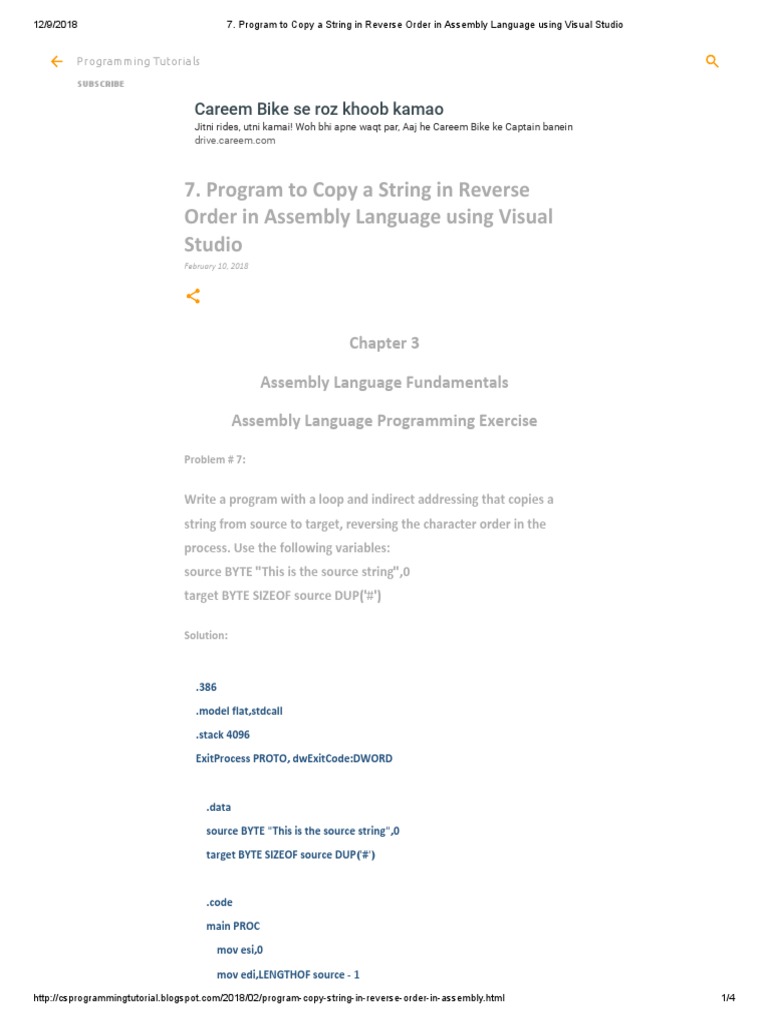 12/9/2018 7. Program to Copy a String in Reverse Order in Assembly Language using Visual Studio

Programming Tutorials

SUBSCRIBE

Careem Bike se roz khoob kamao
Jitni rides, utni kamai! Woh bhi apne waqt par, Aaj he Careem Bike ke Captain banein
drive.careem.com

7. Program to Copy a String in Reverse Order in Assembly Language using Visual Studio

February 10, 2018

Chapter 3

Assembly Language Fundamentals

Assembly Language Programming Exercise

Problem # 7:

Write a program with a loop and indirect addressing that copies a string from source to target, reversing the character order in the process. Use the following variables:
source BYTE "This is the source string",0
target BYTE SIZEOF source DUP('#')

Solution:

.386
.model flat,stdcall
.stack 4096
ExitProcess PROTO, dwExitCode:DWORD

.data
source BYTE "This is the source string",0
target BYTE SIZEOF source DUP('#')

.code
main PROC
mov esi,0
mov edi,LENGTHOF source - 1

http://csprogrammingtutorial.blogspot.com/2018/02/program-copy-string-in-reverse-order-in-assembly.html 1/4